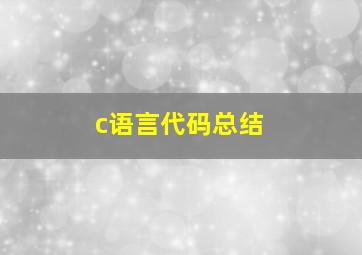 c语言代码总结